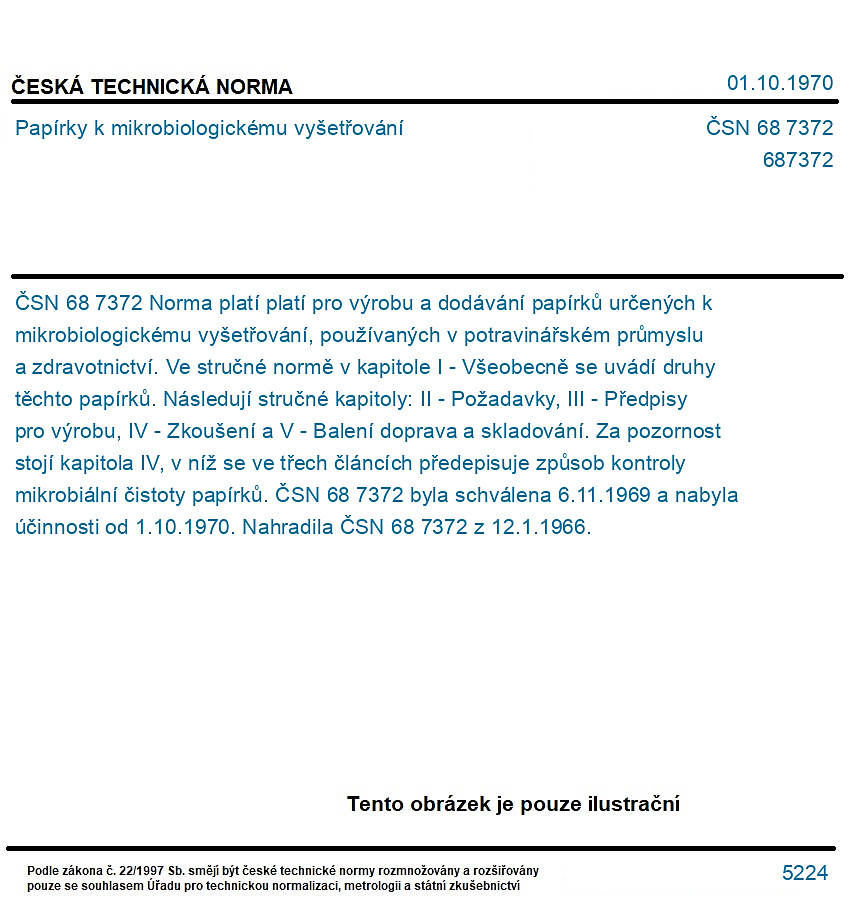 ČESKÁ TECHNICKÁ NORMA

01.10.1970

Papírky k mikrobiologickému vyšetřování

ČSN 68 7372
687372

ČSN 68 7372 Norma platí platí pro výrobu a dodávání papírků určených k mikrobiologickému vyšetřování, používaných v potravinářském průmyslu a zdravotnictví. Ve stručné normě v kapitole I - Všeobecně se uvádí druhy těchto papírků. Následují stručné kapitoly: II - Požadavky, III - Předpisy pro výrobu, IV - Zkoušení a V - Balení doprava a skladování. Za pozornost stojí kapitola IV, v níž se ve třech článcích předepisuje způsob kontroly mikrobiální čistoty papírků. ČSN 68 7372 byla schválena 6.11.1969 a nabyla účinnosti od 1.10.1970. Nahradila ČSN 68 7372 z 12.1.1966.

Tento obrázek je pouze ilustrační

Podle zákona č. 22/1997 Sb. smějí být české technické normy rozmnožovány a rozšiřovány pouze se souhlasem Úřadu pro technickou normalizaci, metrologii a státní zkušebnictví

5224